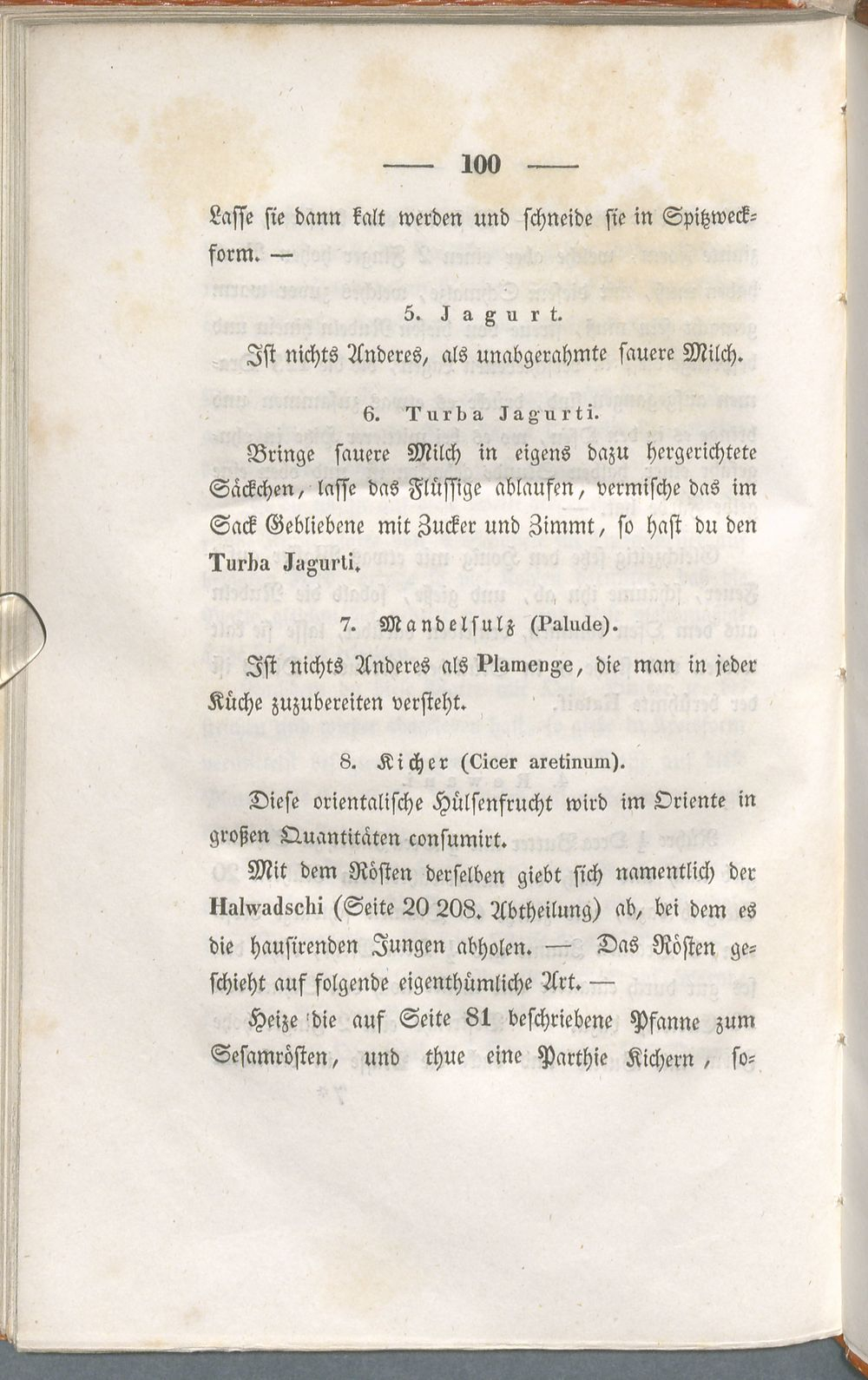 — 100 —

Lasse sie dann kalt werden und schneide sie in Spitzweckform. —

5. Jagurt.

Ist nichts Anderes, als unabgerahmte sauere Milch.

6. Turba Jagurti.

Bringe sauere Milch in eigens dazu hergerichtete Säckchen, lasse das Flüssige ablaufen, vermische das im Sack Gebliebene mit Zucker und Zimmt, so hast du den Turba Jagurti.

7. Mandelsulz (Palude).

Ist nichts Anderes als Plamenge, die man in jeder Küche zuzubereiten versteht.

8. Kicher (Cicer aretinum).

Diese orientalische Hülsenfrucht wird im Oriente in großen Quantitäten consumirt.

Mit dem Rösten derselben giebt sich namentlich der Halwadschi (Seite 20 208. Abtheilung) ab, bei dem es die hausirenden Jungen abholen. — Das Rösten geschieht auf folgende eigenthümliche Art. —

Heize die auf Seite 81 beschriebene Pfanne zum Sesamrösten, und thue eine Parthie Kichern, so-